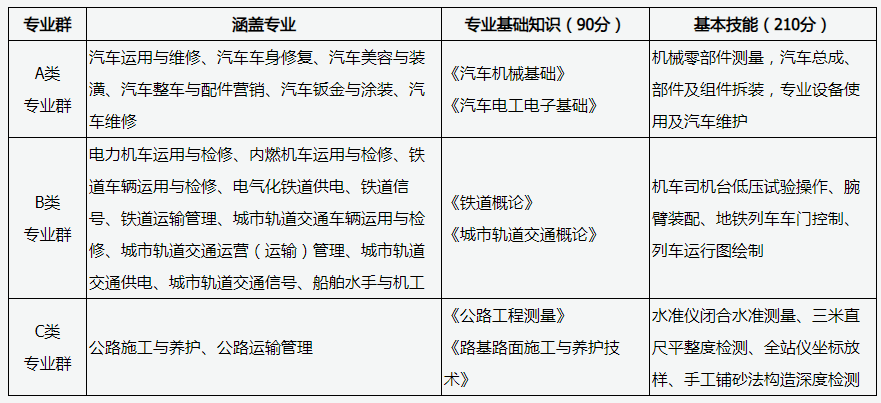 | 专业群 | 涵盖专业 | 专业基础知识（90分） | 基本技能（210分） |
|---|---|---|---|
| A类专业群 | 汽车运用与维修、汽车车身修复、汽车美容与装潢、汽车整车与配件营销、汽车钣金与涂装、汽车维修 | 《汽车机械基础》《汽车电工电子基础》 | 机械零部件测量，汽车总成、部件及组件拆装，专业设备使用及汽车维护 |
| B类专业群 | 电力机车运用与检修、内燃机车运用与检修、铁道车辆运用与检修、电气化铁道供电、铁道信号、铁道运输管理、城市轨道交通车辆运用与检修、城市轨道交通运营（运输）管理、城市轨道交通供电、城市轨道交通信号、船舶水手与机工 | 《铁道概论》《城市轨道交通概论》 | 机车司机台低压试验操作、腕臂装配、地铁列车车门控制、列车运行图绘制 |
| C类专业群 | 公路施工与养护、公路运输管理 | 《公路工程测量》《路基路面施工与养护技术》 | 水准仪闭合水准测量、三米直尺平整度检测、全站仪坐标放样、手工铺砂法构造深度检测 |